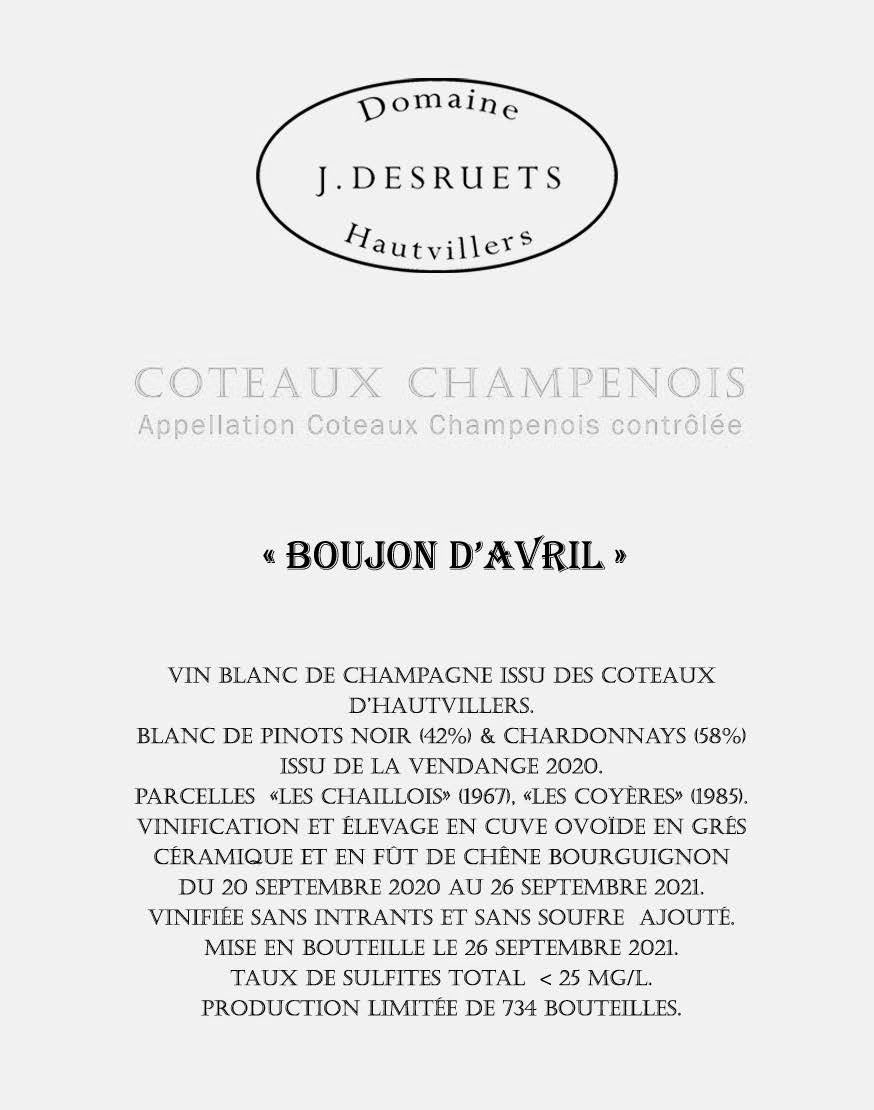 Domaine
J. DESRUETS
Hautvillers

COTEAUX CHAMPENOIS
Appellation Coteaux Champenois contrôlée

« BOUJON D'AVRIL »

VIN BLANC DE CHAMPAGNE ISSU DES COTEAUX D'HAUTVILLERS.
BLANC DE PINOTS NOIR (42%) & CHARDONNAYS (58%) ISSU DE LA VENDANGE 2020.
PARCELLES «LES CHAILLOIS» (1967), «LES COYÈRES» (1985).
VINIFICATION ET ÉLEVAGE EN CUVE OVOÏDE EN GRÉS CÉRAMIQUE ET EN FÛT DE CHÊNE BOURGUIGNON DU 20 SEPTEMBRE 2020 AU 26 SEPTEMBRE 2021.
VINIFIÉE SANS INTRANTS ET SANS SOUFRE AJOUTÉ.
MISE EN BOUTEILLE LE 26 SEPTEMBRE 2021.
TAUX DE SULFITES TOTAL < 25 MG/L.
PRODUCTION LIMITÉE DE 734 BOUTEILLES.